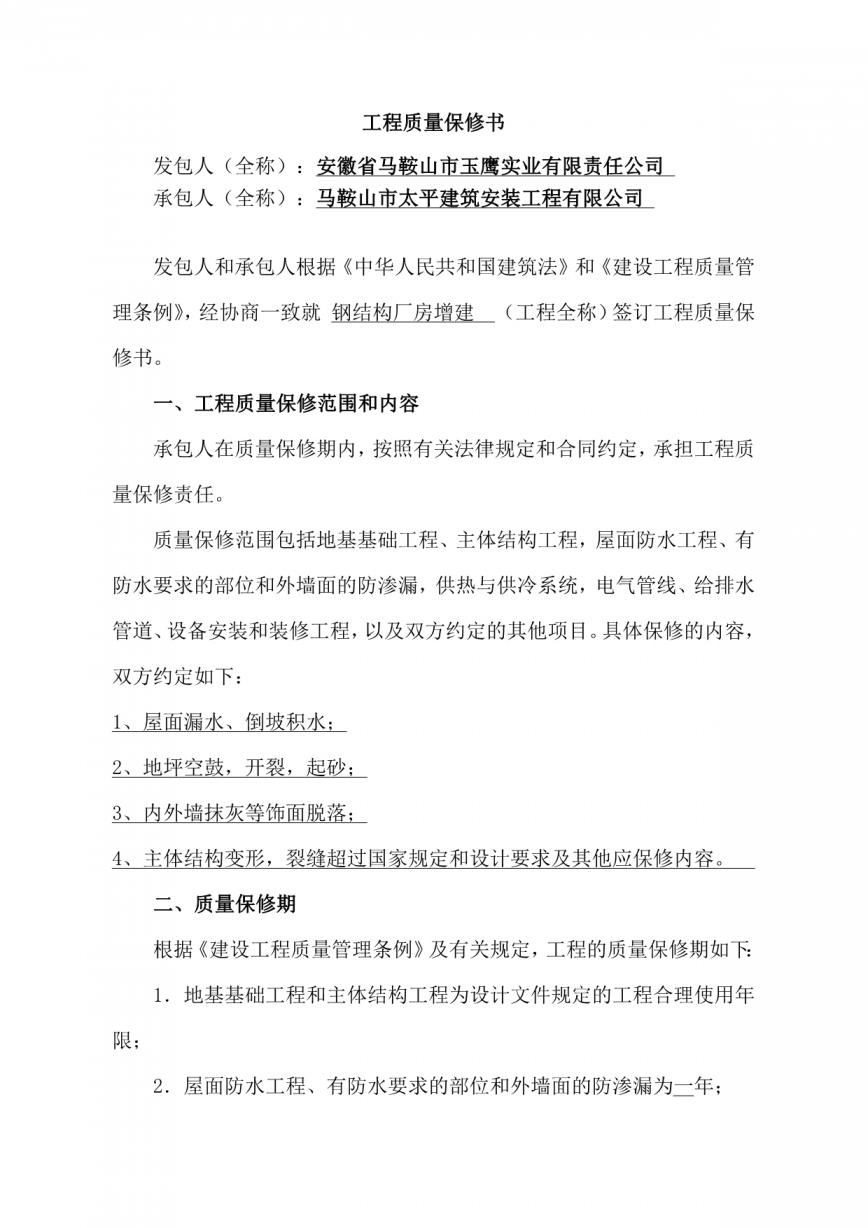 工程质量保修书

发包人（全称）：安徽省马鞍山市玉鹰实业有限责任公司
承包人（全称）：马鞍山市太平建筑安装工程有限公司

发包人和承包人根据《中华人民共和国建筑法》和《建设工程质量管理条例》，经协商一致就 钢结构厂房增建 （工程全称）签订工程质量保修书。

一、工程质量保修范围和内容

承包人在质量保修期内，按照有关法律规定和合同约定，承担工程质量保修责任。

质量保修范围包括地基基础工程、主体结构工程，屋面防水工程、有防水要求的部位和外墙面的防渗漏，供热与供冷系统，电气管线、给排水管道、设备安装和装修工程，以及双方约定的其他项目。具体保修的内容，双方约定如下：

1、屋面漏水、倒坡积水；

2、地坪空鼓，开裂，起砂；

3、内外墙抹灰等饰面脱落；

4、主体结构变形，裂缝超过国家规定和设计要求及其他应保修内容。

二、质量保修期

根据《建设工程质量管理条例》及有关规定，工程的质量保修期如下:

1．地基基础工程和主体结构工程为设计文件规定的工程合理使用年限；

2．屋面防水工程、有防水要求的部位和外墙面的防渗漏为一年；